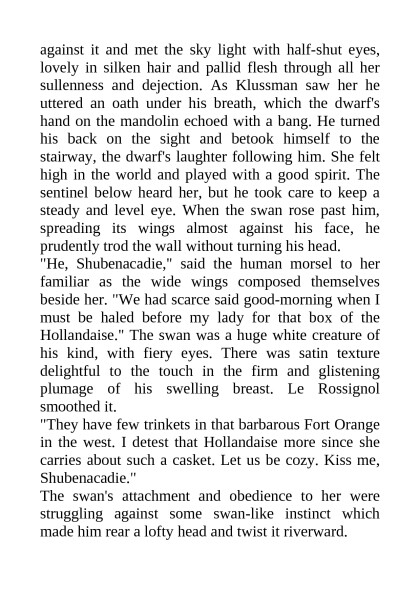 against it and met the sky light with half-shut eyes, lovely in silken hair and pallid flesh through all her sullenness and dejection. As Klussman saw her he uttered an oath under his breath, which the dwarf's hand on the mandolin echoed with a bang. He turned his back on the sight and betook himself to the stairway, the dwarf's laughter following him. She felt high in the world and played with a good spirit. The sentinel below heard her, but he took care to keep a steady and level eye. When the swan rose past him, spreading its wings almost against his face, he prudently trod the wall without turning his head.
"He, Shubenacadie," said the human morsel to her familiar as the wide wings composed themselves beside her. "We had scarce said good-morning when I must be haled before my lady for that box of the Hollandaise." The swan was a huge white creature of his kind, with fiery eyes. There was satin texture delightful to the touch in the firm and glistening plumage of his swelling breast. Le Rossignol smoothed it.
"They have few trinkets in that barbarous Fort Orange in the west. I detest that Hollandaise more since she carries about such a casket. Let us be cozy. Kiss me, Shubenacadie."
The swan's attachment and obedience to her were struggling against some swan-like instinct which made him rear a lofty head and twist it riverward.